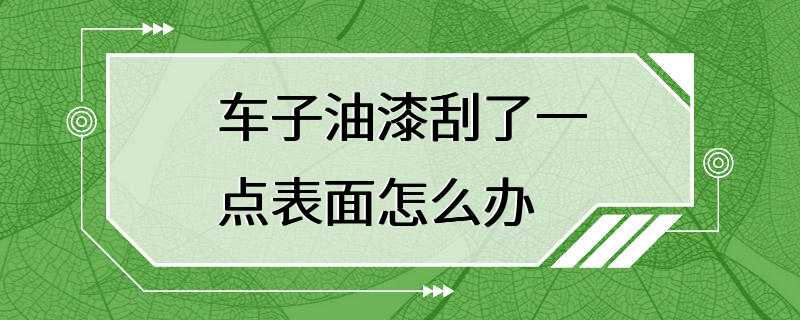 车子油漆刮了一点表面怎么办